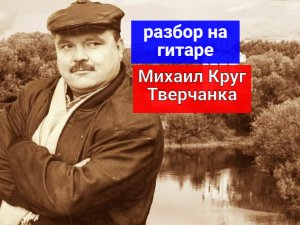 разбор на гитаре

Михаил Круг Тверчанка